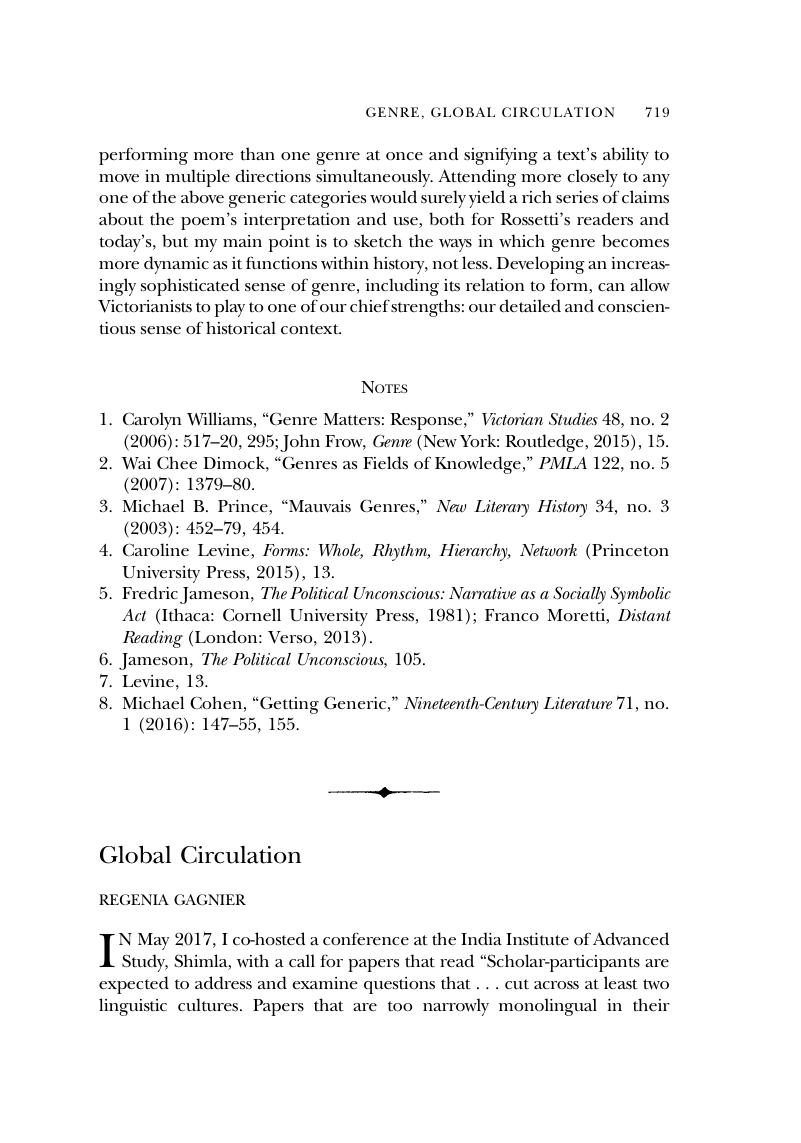 GENRE, GLOBAL CIRCULATION 719

performing more than one genre at once and signifying a text's ability to move in multiple directions simultaneously. Attending more closely to any one of the above generic categories would surely yield a rich series of claims about the poem's interpretation and use, both for Rossetti's readers and today's, but my main point is to sketch the ways in which genre becomes more dynamic as it functions within history, not less. Developing an increasingly sophisticated sense of genre, including its relation to form, can allow Victorianists to play to one of our chief strengths: our detailed and conscientious sense of historical context.

NOTES

1. Carolyn Williams, "Genre Matters: Response," Victorian Studies 48, no. 2 (2006): 517–20, 295; John Frow, Genre (New York: Routledge, 2015), 15.
2. Wai Chee Dimock, "Genres as Fields of Knowledge," PMLA 122, no. 5 (2007): 1379–80.
3. Michael B. Prince, "Mauvais Genres," New Literary History 34, no. 3 (2003): 452–79, 454.
4. Caroline Levine, Forms: Whole, Rhythm, Hierarchy, Network (Princeton University Press, 2015), 13.
5. Fredric Jameson, The Political Unconscious: Narrative as a Socially Symbolic Act (Ithaca: Cornell University Press, 1981); Franco Moretti, Distant Reading (London: Verso, 2013).
6. Jameson, The Political Unconscious, 105.
7. Levine, 13.
8. Michael Cohen, "Getting Generic," Nineteenth-Century Literature 71, no. 1 (2016): 147–55, 155.

Global Circulation

REGENIA GAGNIER

IN May 2017, I co-hosted a conference at the India Institute of Advanced Study, Shimla, with a call for papers that read "Scholar-participants are expected to address and examine questions that . . . cut across at least two linguistic cultures. Papers that are too narrowly monolingual in their